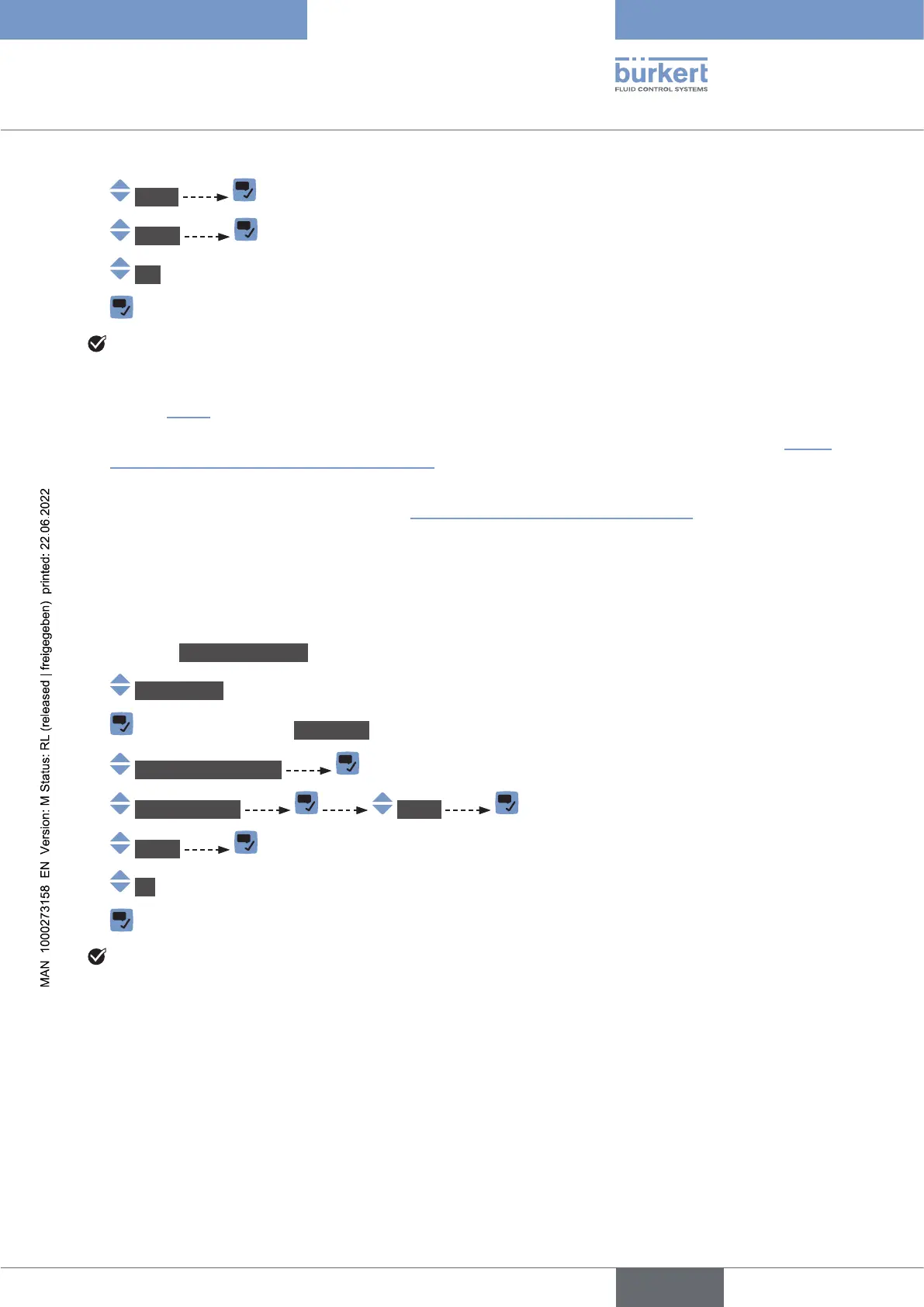 bürkert
FLUID CONTROL SYSTEMS

MAN 1000273158 EN Version: M Status: RL (released | freigegeben) printed: 22.06.2022